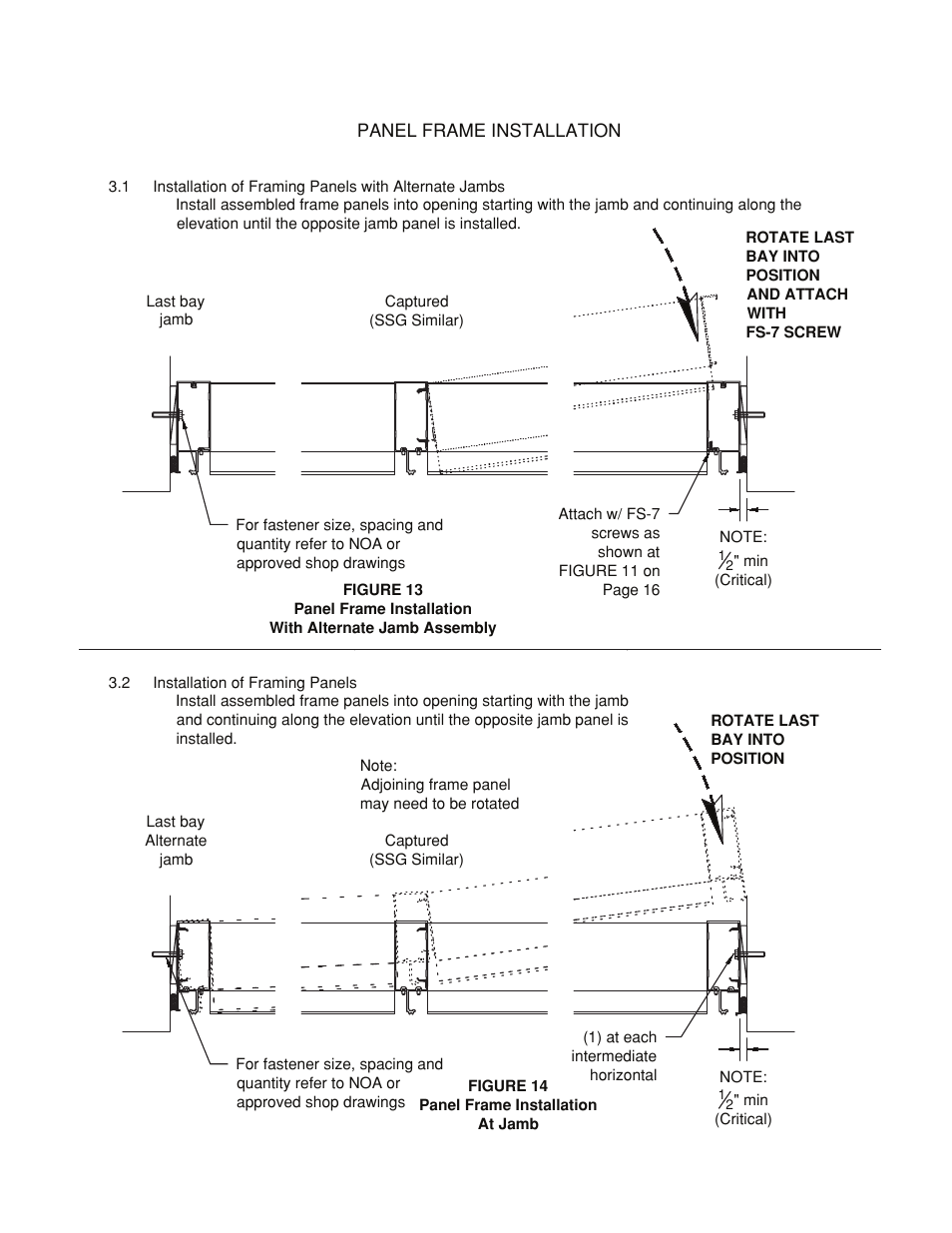 PANEL FRAME INSTALLATION

3.1 Installation of Framing Panels with Alternate Jambs
Install assembled frame panels into opening starting with the jamb and continuing along the elevation until the opposite jamb panel is installed.

ROTATE LAST BAY INTO POSITION AND ATTACH WITH FS-7 SCREW

Last bay jamb

Captured (SSG Similar)

For fastener size, spacing and quantity refer to NOA or approved shop drawings

Attach w/ FS-7 screws as shown at FIGURE 11 on Page 16

NOTE: $\frac{1}{2}$" min (Critical)

FIGURE 13
Panel Frame Installation
With Alternate Jamb Assembly

3.2 Installation of Framing Panels
Install assembled frame panels into opening starting with the jamb and continuing along the elevation until the opposite jamb panel is installed.

ROTATE LAST BAY INTO POSITION

Note:
Adjoining frame panel may need to be rotated

Last bay Alternate jamb

Captured (SSG Similar)

For fastener size, spacing and quantity refer to NOA or approved shop drawings

(1) at each intermediate horizontal

NOTE: $\frac{1}{2}$" min (Critical)

FIGURE 14
Panel Frame Installation
At Jamb